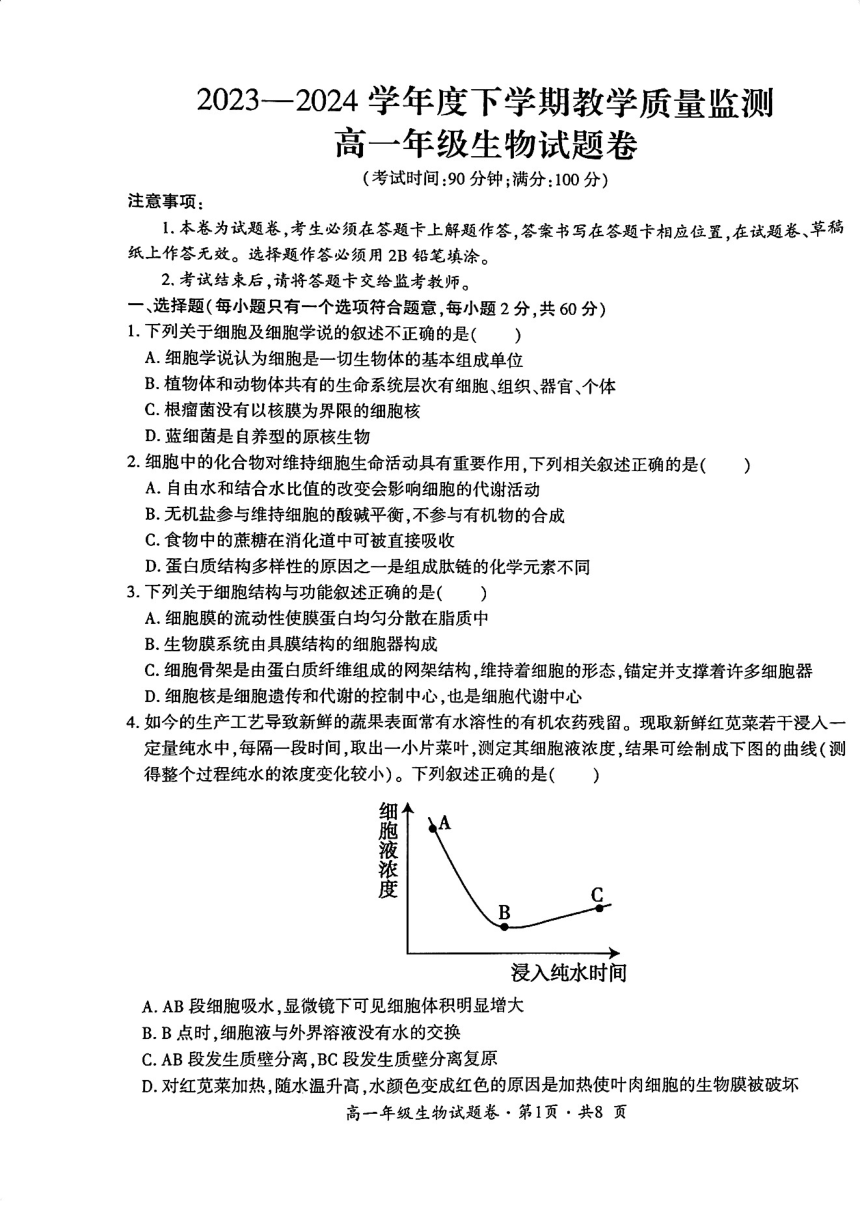 2023—2024 学年度下学期教学质量监测
高一年级生物试题卷
（考试时间：90 分钟；满分：100 分）

注意事项：

1. 本卷为试题卷，考生必须在答题卡上解题作答，答案书写在答题卡相应位置，在试题卷、草稿纸上作答无效。选择题作答必须用 2B 铅笔填涂。

2. 考试结束后，请将答题卡交给监考教师。

一、选择题（每小题只有一个选项符合题意，每小题 2 分，共 60 分）

1. 下列关于细胞及细胞学说的叙述不正确的是（　　）
A. 细胞学说认为细胞是一切生物体的基本组成单位
B. 植物体和动物体共有的生命系统层次有细胞、组织、器官、个体
C. 根瘤菌没有以核膜为界限的细胞核
D. 蓝细菌是自养型的原核生物

2. 细胞中的化合物对维持细胞生命活动具有重要作用，下列相关叙述正确的是（　　）
A. 自由水和结合水比值的改变会影响细胞的代谢活动
B. 无机盐参与维持细胞的酸碱平衡，不参与有机物的合成
C. 食物中的蔗糖在消化道中可被直接吸收
D. 蛋白质结构多样性的原因之一是组成肽链的化学元素不同

3. 下列关于细胞结构与功能叙述正确的是（　　）
A. 细胞膜的流动性使膜蛋白均匀分散在脂质中
B. 生物膜系统由具膜结构的细胞器构成
C. 细胞骨架是由蛋白质纤维组成的网架结构，维持着细胞的形态，锚定并支撑着许多细胞器
D. 细胞核是细胞遗传和代谢的控制中心，也是细胞代谢中心

4. 如今的生产工艺导致新鲜的蔬果表面常有水溶性的有机农药残留。现取新鲜红苋菜若干浸入一定量纯水中，每隔一段时间，取出一小片菜叶，测定其细胞液浓度，结果可绘制成下图的曲线（测得整个过程纯水的浓度变化较小）。下列叙述正确的是（　　）

细胞液浓度
A
B
C
浸入纯水时间

A. AB 段细胞吸水，显微镜下可见细胞体积明显增大
B. B 点时，细胞液与外界溶液没有水的交换
C. AB 段发生质壁分离，BC 段发生质壁分离复原
D. 对红苋菜加热，随水温升高，水颜色变成红色的原因是加热使叶肉细胞的生物膜被破坏

高一年级生物试题卷 · 第1页 · 共8 页